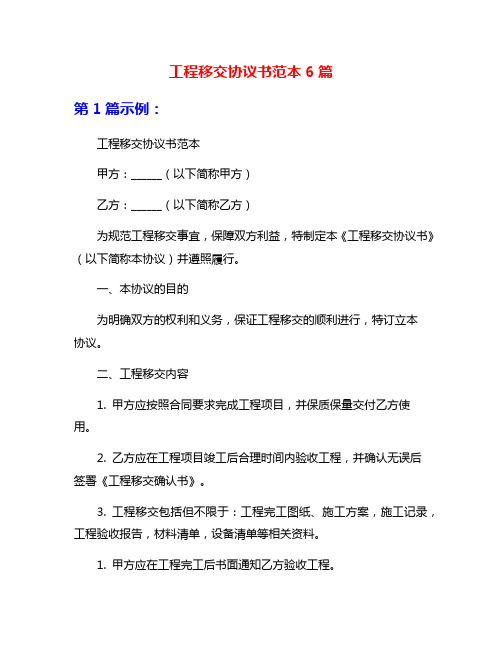 工程移交协议书范本 6 篇

第 1 篇示例：

工程移交协议书范本

甲方：______（以下简称甲方）

乙方：______（以下简称乙方）

为规范工程移交事宜，保障双方利益，特制定本《工程移交协议书》（以下简称本协议）并遵照履行。

一、本协议的目的

为明确双方的权利和义务，保证工程移交的顺利进行，特订立本协议。

二、工程移交内容

1. 甲方应按照合同要求完成工程项目，并保质保量交付乙方使用。

2. 乙方应在工程项目竣工后合理时间内验收工程，并确认无误后签署《工程移交确认书》。

3. 工程移交包括但不限于：工程完工图纸、施工方案，施工记录，工程验收报告，材料清单，设备清单等相关资料。

1. 甲方应在工程完工后书面通知乙方验收工程。